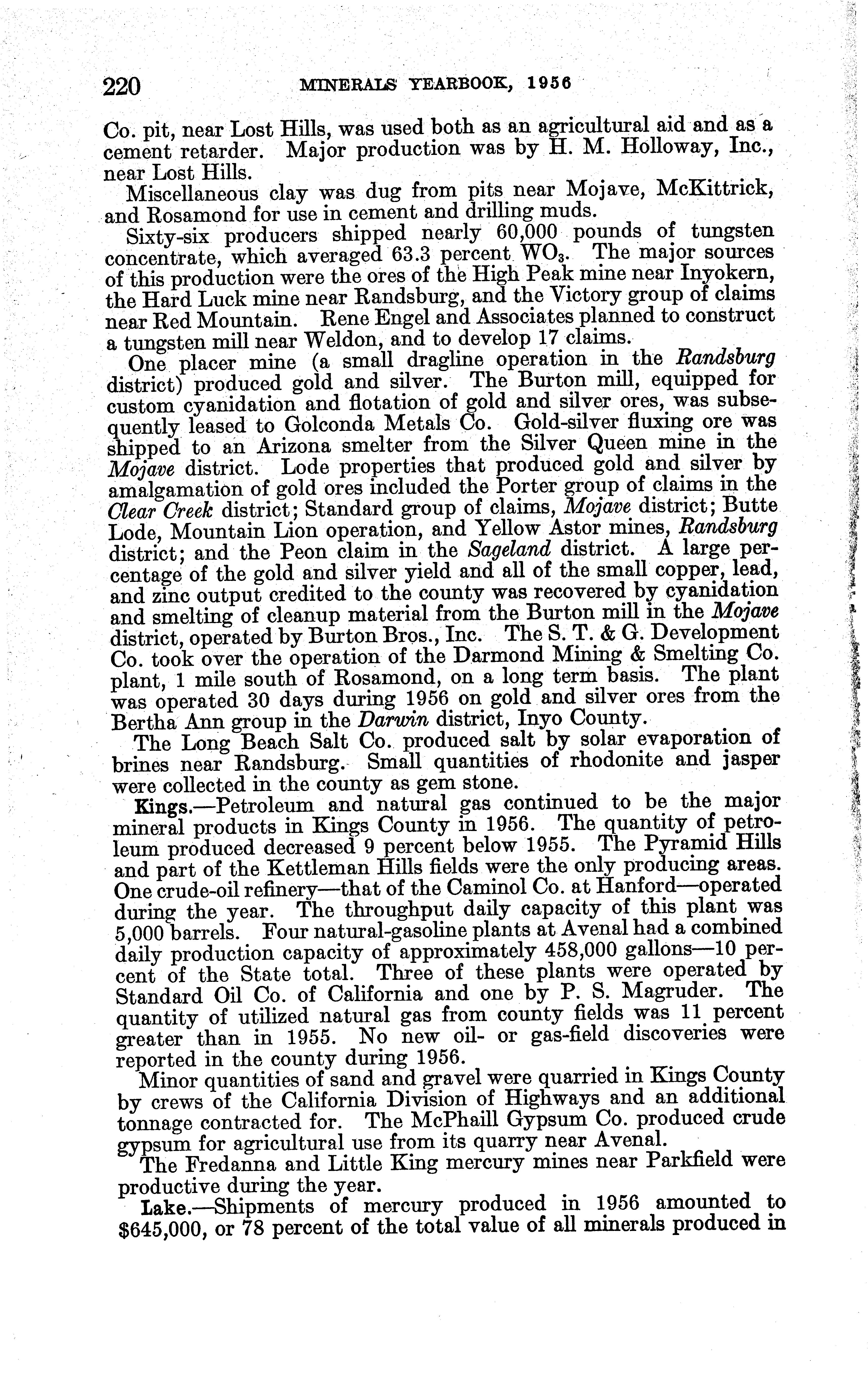 220 MINERALS YEARBOOK, 1956

Co. pit, near Lost Hills, was used both as an agricultural aid and as a cement retarder. Major production was by H. M. Holloway, Inc., near Lost Hills.

Miscellaneous clay was dug from pits near Mojave, McKittrick, and Rosamond for use in cement and drilling muds.

Sixty-six producers shipped nearly 60,000 pounds of tungsten concentrate, which averaged 63.3 percent $WO_3$. The major sources of this production were the ores of the High Peak mine near Inyokern, the Hard Luck mine near Randsburg, and the Victory group of claims near Red Mountain. Rene Engel and Associates planned to construct a tungsten mill near Weldon, and to develop 17 claims.

One placer mine (a small dragline operation in the Randsburg district) produced gold and silver. The Burton mill, equipped for custom cyanidation and flotation of gold and silver ores, was subsequently leased to Golconda Metals Co. Gold-silver fluxing ore was shipped to an Arizona smelter from the Silver Queen mine in the Mojave district. Lode properties that produced gold and silver by amalgamation of gold ores included the Porter group of claims in the Clear Creek district; Standard group of claims, Mojave district; Butte Lode, Mountain Lion operation, and Yellow Astor mines, Randsburg district; and the Peon claim in the Sageland district. A large percentage of the gold and silver yield and all of the small copper, lead, and zinc output credited to the county was recovered by cyanidation and smelting of cleanup material from the Burton mill in the Mojave district, operated by Burton Bros., Inc. The S. T. & G. Development Co. took over the operation of the Darmond Mining & Smelting Co. plant, 1 mile south of Rosamond, on a long term basis. The plant was operated 30 days during 1956 on gold and silver ores from the Bertha Ann group in the Darwin district, Inyo County.

The Long Beach Salt Co. produced salt by solar evaporation of brines near Randsburg. Small quantities of rhodonite and jasper were collected in the county as gem stone.

Kings.—Petroleum and natural gas continued to be the major mineral products in Kings County in 1956. The quantity of petroleum produced decreased 9 percent below 1955. The Pyramid Hills and part of the Kettleman Hills fields were the only producing areas. One crude-oil refinery—that of the Caminol Co. at Hanford—operated during the year. The throughput daily capacity of this plant was 5,000 barrels. Four natural-gasoline plants at Avenal had a combined daily production capacity of approximately 458,000 gallons—10 percent of the State total. Three of these plants were operated by Standard Oil Co. of California and one by P. S. Magruder. The quantity of utilized natural gas from county fields was 11 percent greater than in 1955. No new oil- or gas-field discoveries were reported in the county during 1956.

Minor quantities of sand and gravel were quarried in Kings County by crews of the California Division of Highways and an additional tonnage contracted for. The McPhaill Gypsum Co. produced crude gypsum for agricultural use from its quarry near Avenal.

The Fredanna and Little King mercury mines near Parkfield were productive during the year.

Lake.—Shipments of mercury produced in 1956 amounted to $645,000, or 78 percent of the total value of all minerals produced in